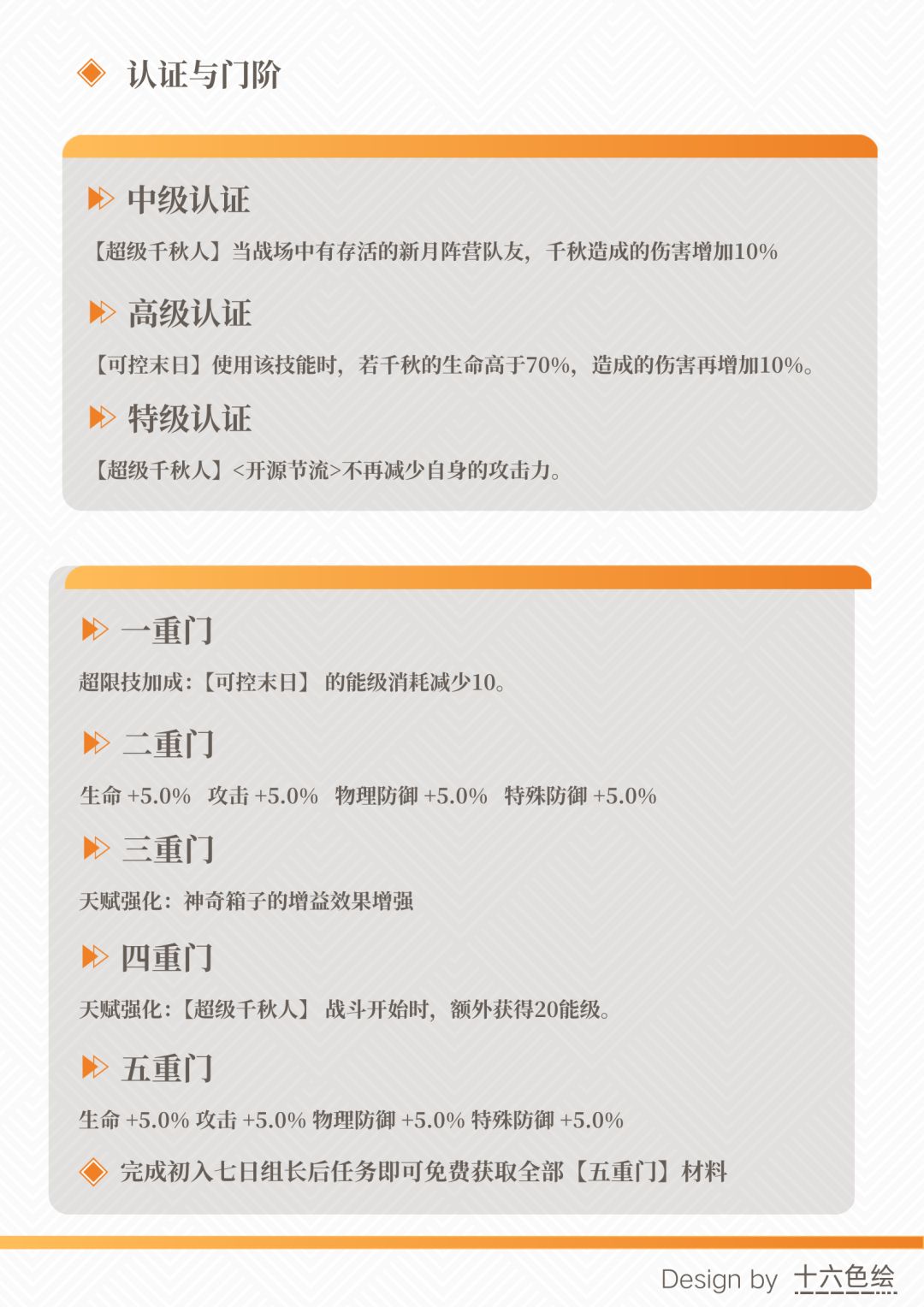 认证与门阶

中级认证

【超级千秋人】当战场中有存活的新月阵营队友，千秋造成的伤害增加10%

高级认证

【可控末日】使用该技能时，若千秋的生命高于70%，造成的伤害再增加10%。

特级认证

【超级千秋人】<开源节流>不再减少自身的攻击力。

一重门

超限技加成：【可控末日】 的能级消耗减少10。

二重门

生命 +5.0%　攻击 +5.0%　物理防御 +5.0%　特殊防御 +5.0%

三重门

天赋强化：神奇箱子的增益效果增强

四重门

天赋强化：【超级千秋人】 战斗开始时，额外获得20能级。

五重门

生命 +5.0% 攻击 +5.0% 物理防御 +5.0% 特殊防御 +5.0%

完成初入七日组长后任务即可免费获取全部【五重门】材料

Design by 十六色绘